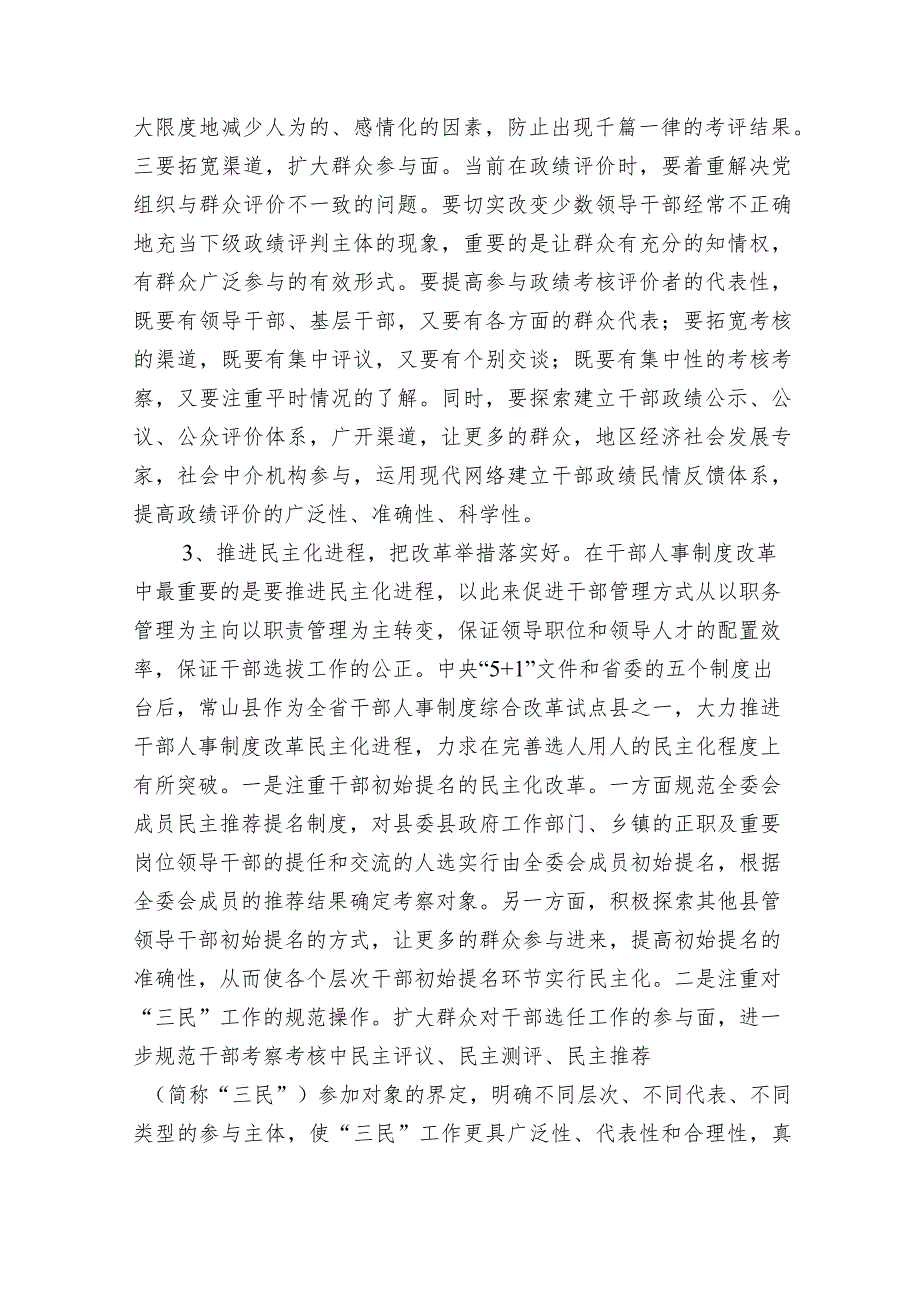 大限度地减少人为的、感情化的因素，防止出现千篇一律的考评结果。三要拓宽渠道，扩大群众参与面。当前在政绩评价时，要着重解决党组织与群众评价不一致的问题。要切实改变少数领导干部经常不正确地充当下级政绩评判主体的现象，重要的是让群众有充分的知情权，有群众广泛参与的有效形式。要提高参与政绩考核评价者的代表性，既要有领导干部、基层干部，又要有各方面的群众代表；要拓宽考核的渠道，既要有集中评议，又要有个别交谈；既要有集中性的考核考察，又要注重平时情况的了解。同时，要探索建立干部政绩公示、公议、公众评价体系，广开渠道，让更多的群众，地区经济社会发展专家，社会中介机构参与，运用现代网络建立干部政绩民情反馈体系，提高政绩评价的广泛性、准确性、科学性。

3、推进民主化进程，把改革举措落实好。在干部人事制度改革中最重要的是要推进民主化进程，以此来促进干部管理方式从以职务管理为主向以职责管理为主转变，保证领导职位和领导人才的配置效率，保证干部选拔工作的公正。中央“5+1”文件和省委的五个制度出台后，常山县作为全省干部人事制度综合改革试点县之一，大力推进干部人事制度改革民主化进程，力求在完善选人用人的民主化程度上有所突破。一是注重干部初始提名的民主化改革。一方面规范全委会成员民主推荐提名制度，对县委县政府工作部门、乡镇的正职及重要岗位领导干部的提任和交流的人选实行由全委会成员初始提名，根据全委会成员的推荐结果确定考察对象。另一方面，积极探索其他县管领导干部初始提名的方式，让更多的群众参与进来，提高初始提名的准确性，从而使各个层次干部初始提名环节实行民主化。二是注重对“三民”工作的规范操作。扩大群众对干部选任工作的参与面，进一步规范干部考察考核中民主评议、民主测评、民主推荐（简称“三民”）参加对象的界定，明确不同层次、不同代表、不同类型的参与主体，使“三民”工作更具广泛性、代表性和合理性，真